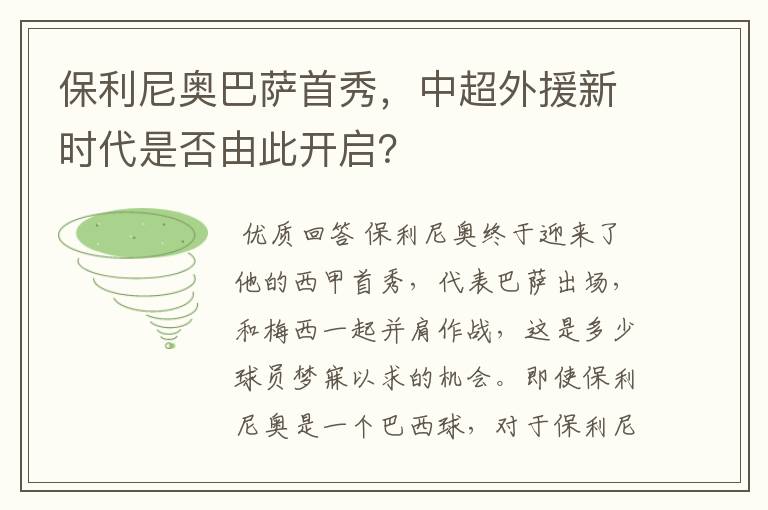 保利尼奥巴萨首秀，中超外援新时代是否由此开启？

优质回答 保利尼奥终于迎来了他的西甲首秀，代表巴萨出场，和梅西一起并肩作战，这是多少球员梦寐以求的机会。即使保利尼奥是一个巴西球，对于保利尼